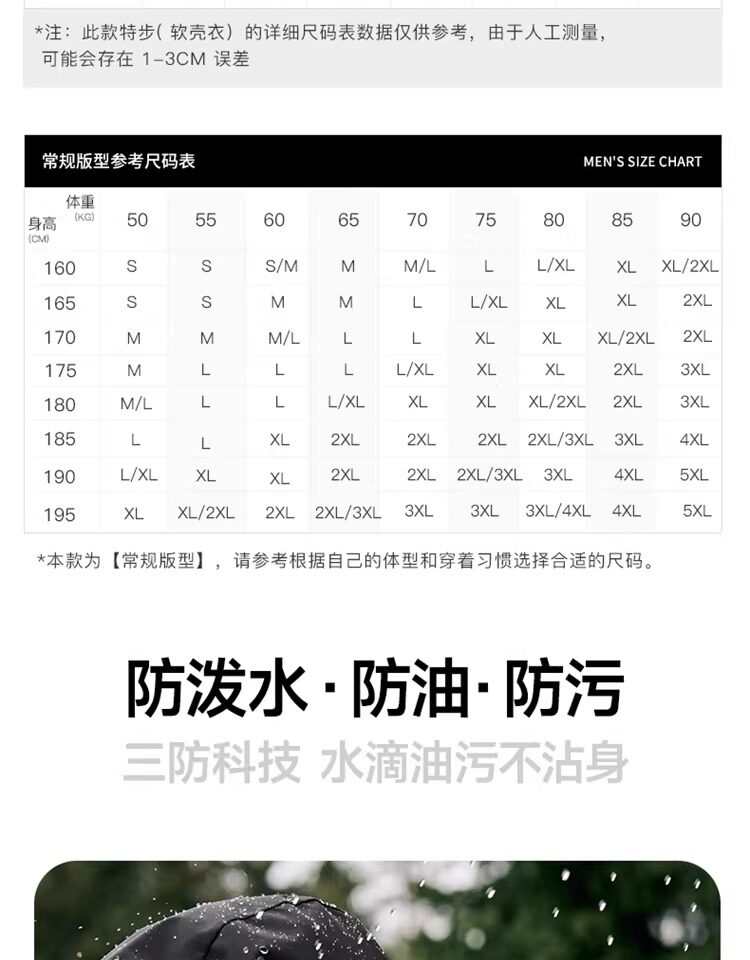 *注：此款特步(软壳衣)的详细尺码表数据仅供参考，由于人工测量，可能会存在1-3CM误差

常规版型参考尺码表 MEN'S SIZE CHART

| 体重(KG) 身高(CM) | 50 | 55 | 60 | 65 | 70 | 75 | 80 | 85 | 90 |
|---|---|---|---|---|---|---|---|---|---|
| 160 | S | S | S/M | M | M/L | L | L/XL | XL | XL/2XL |
| 165 | S | S | M | M | L | L/XL | XL | XL | 2XL |
| 170 | M | M | M/L | L | L | XL | XL | XL/2XL | 2XL |
| 175 | M | L | L | L | L/XL | XL | XL | 2XL | 3XL |
| 180 | M/L | L | L | L/XL | XL | XL | XL/2XL | 2XL | 3XL |
| 185 | L | L | XL | 2XL | 2XL | 2XL | 2XL/3XL | 3XL | 4XL |
| 190 | L/XL | XL | XL | 2XL | 2XL | 2XL/3XL | 3XL | 4XL | 5XL |
| 195 | XL | XL/2XL | 2XL | 2XL/3XL | 3XL | 3XL | 3XL/4XL | 4XL | 5XL |

*本款为【常规版型】，请参考根据自己的体型和穿着习惯选择合适的尺码。

防泼水·防油·防污

三防科技 水滴油污不沾身